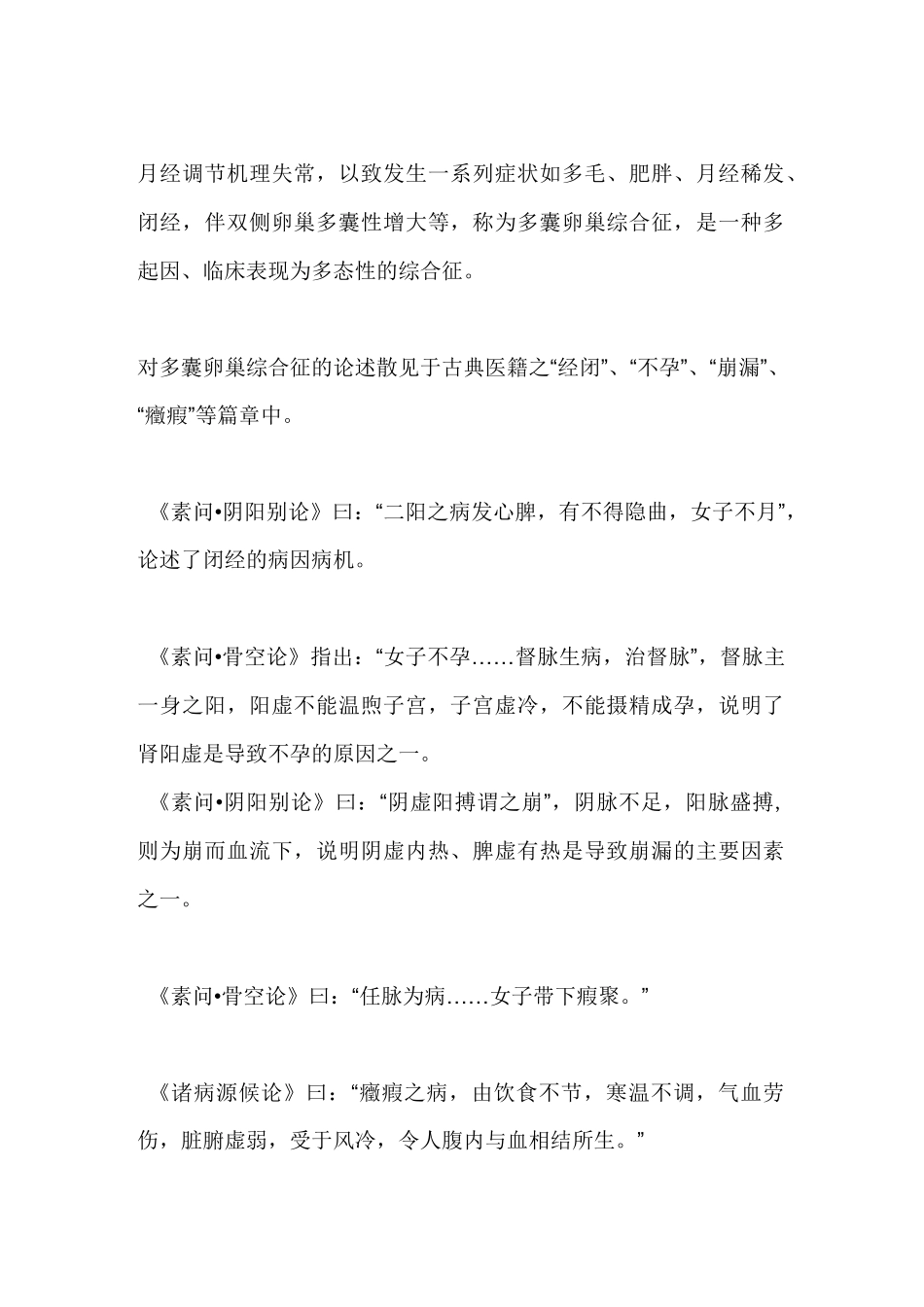 月经调节机理失常，以致发生一系列症状如多毛、肥胖、月经稀发、闭经，伴双侧卵巢多囊性增大等，称为多囊卵巢综合征，是一种多起因、临床表现为多态性的综合征。

对多囊卵巢综合征的论述散见于古典医籍之“经闭”、“不孕”、“崩漏”、“癥瘕”等篇章中。

《素问•阴阳别论》曰：“二阳之病发心脾，有不得隐曲，女子不月”，论述了闭经的病因病机。

《素问•骨空论》指出：“女子不孕……督脉生病，治督脉”，督脉主一身之阳，阳虚不能温煦子宫，子宫虚冷，不能摄精成孕，说明了肾阳虚是导致不孕的原因之一。

《素问•阴阳别论》曰：“阴虚阳搏谓之崩”，阴脉不足，阳脉盛搏，则为崩而血流下，说明阴虚内热、脾虚有热是导致崩漏的主要因素之一。

《素问•骨空论》曰：“任脉为病……女子带下瘕聚。”

《诸病源候论》曰：“癥瘕之病，由饮食不节，寒温不调，气血劳伤，脏腑虚弱，受于风冷，令人腹内与血相结所生。”